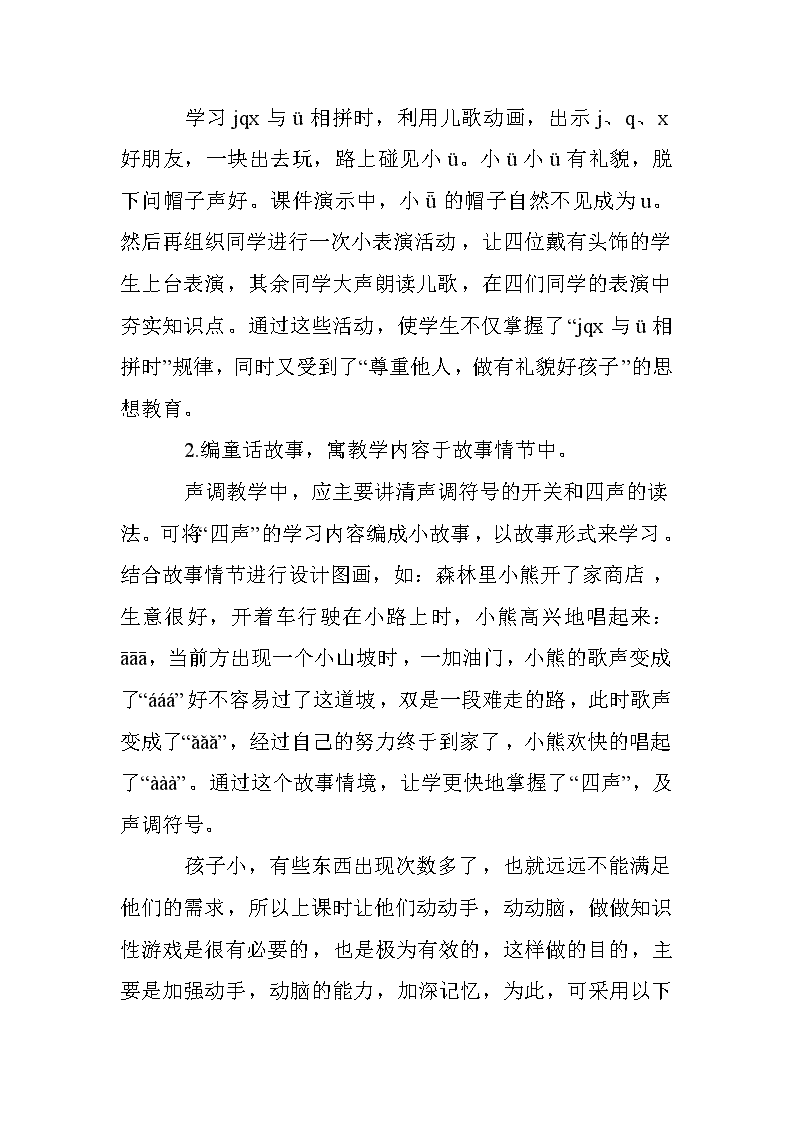 学习 jqx 与 ü 相拼时，利用儿歌动画，出示 j、q、x 好朋友，一块出去玩，路上碰见小 ü。小 ü 小 ü 有礼貌，脱下问帽子声好。课件演示中，小 ü 的帽子自然不见成为 u。然后再组织同学进行一次小表演活动，让四位戴有头饰的学生上台表演，其余同学大声朗读儿歌，在四们同学的表演中夯实知识点。通过这些活动，使学生不仅掌握了“jqx 与 ü 相拼时”规律，同时又受到了“尊重他人，做有礼貌好孩子”的思想教育。

2.编童话故事，寓教学内容于故事情节中。

声调教学中，应主要讲清声调符号的开关和四声的读法。可将“四声”的学习内容编成小故事，以故事形式来学习。结合故事情节进行设计图画，如：森林里小熊开了家商店，生意很好，开着车行驶在小路上时，小熊高兴地唱起来：āāā，当前方出现一个小山坡时，一加油门，小熊的歌声变成了“ááá”好不容易过了这道坡，双是一段难走的路，此时歌声变成了“ǎǎǎ”，经过自己的努力终于到家了，小熊欢快的唱起了“ààà”。通过这个故事情境，让学更快地掌握了“四声”，及声调符号。

孩子小，有些东西出现次数多了，也就远远不能满足他们的需求，所以上课时让他们动动手，动动脑，做做知识性游戏是很有必要的，也是极为有效的，这样做的目的，主要是加强动手，动脑的能力，加深记忆，为此，可采用以下